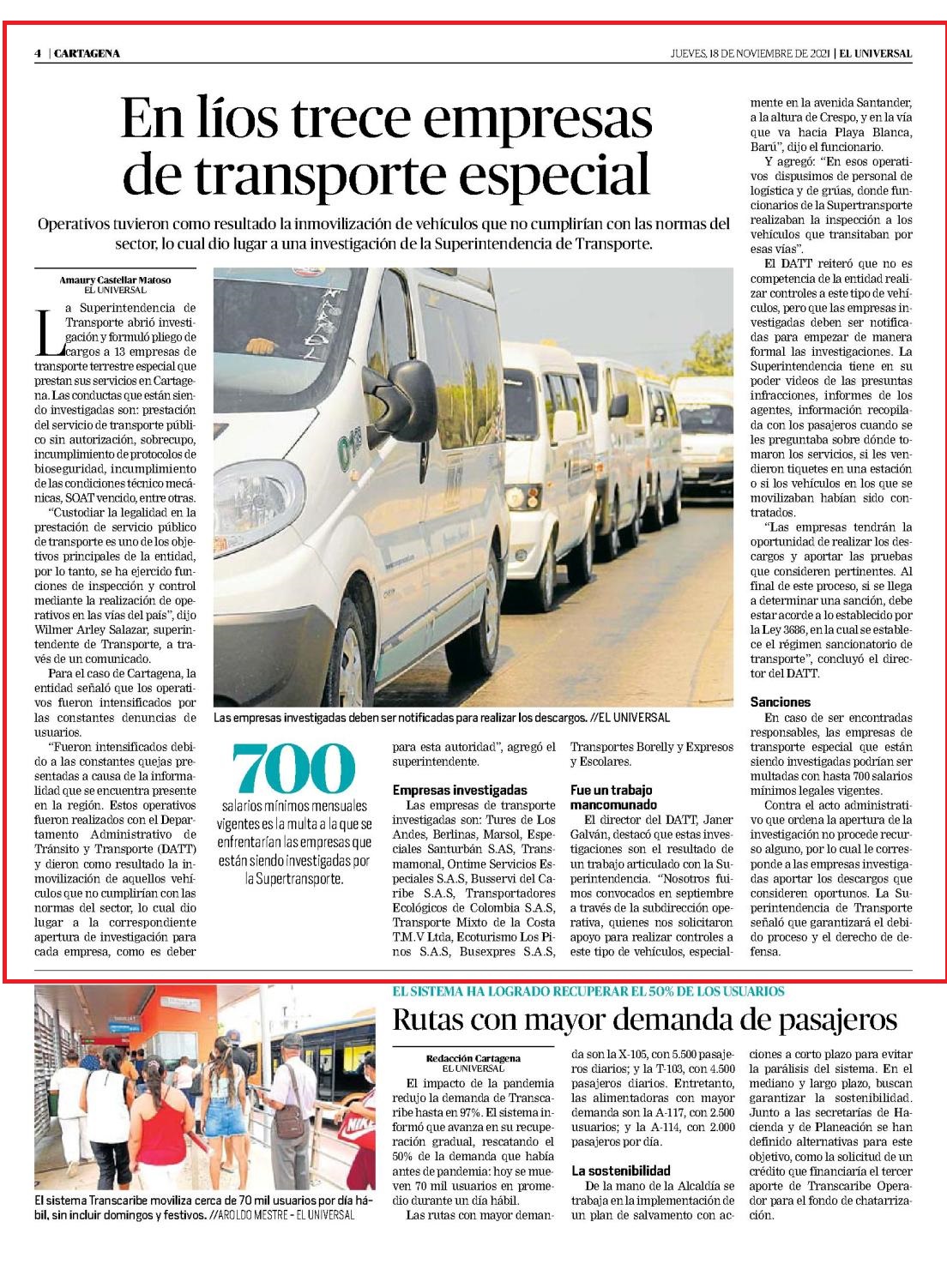 4 | CARTAGENA

JUEVES, 18 DE NOVIEMBRE DE 2021 | EL UNIVERSAL

En líos trece empresas de transporte especial

Operativos tuvieron como resultado la inmovilización de vehículos que no cumplirían con las normas del sector, lo cual dio lugar a una investigación de la Superintendencia de Transporte.

Amaury Castellar Mafoso
EL UNIVERSAL

La Superintendencia de Transporte abrió investigación y formuló pliego de cargos a 13 empresas de transporte terrestre especial que prestan sus servicios en Cartagena. Las conductas que están siendo investigadas son: prestación del servicio de transporte público sin autorización, sobrecupo, incumplimiento de protocolos de bioseguridad, incumplimiento de las condiciones técnico mecánicas, SOAT vencido, entre otras.

"Custodiar la legalidad en la prestación de servicio público de transporte es uno de los objetivos principales de la entidad, por lo tanto, se ha ejercido funciones de inspección y control mediante la realización de operativos en las vías del país", dijo Wilmer Arley Salazar, superintendente de Transporte, a través de un comunicado.

Para el caso de Cartagena, la entidad señaló que los operativos fueron intensificados por las constantes denuncias de usuarios.

"Fueron intensificados debido a las constantes quejas presentadas a causa de la informalidad que se encuentra presente en la región. Estos operativos fueron realizados con el Departamento Administrativo de Tránsito y Transporte (DATT) y dieron como resultado la inmovilización de aquellos vehículos que no cumplirían con las normas del sector, lo cual dio lugar a la correspondiente apertura de investigación para cada empresa, como es deber

Las empresas investigadas deben ser notificadas para realizar los descargos. //EL UNIVERSAL

700
salarios mínimos mensuales vigentes es la multa a la que se enfrentarían las empresas que están siendo investigadas por la Supertransporte.

para esta autoridad", agregó el superintendente.

Empresas investigadas
Las empresas de transporte investigadas son: Tures de Los Andes, Berlinas, Marsol, Especiales Santurbán S.A.S, Transmamonal, Ontime Servicios Especiales S.A.S, Busservi del Caribe S.A.S, Transportadores Ecológicos de Colombia S.A.S, Transporte Mixto de la Costa T.M.V Ltda, Ecoturismo Los Pinos S.A.S, Busexpres S.A.S, Transportes Borelly y Expresos y Escolares.

Fue un trabajo mancomunado
El director del DATT, Janer Galván, destacó que estas investigaciones son el resultado de un trabajo articulado con la Superintendencia. "Nosotros fuimos convocados en septiembre a través de la subdirección operativa, quienes nos solicitaron apoyo para realizar controles a este tipo de vehículos, especialmente en la avenida Santander, a la altura de Crespo, y en la vía que va hacia Playa Blanca, Barú", dijo el funcionario.

Y agregó: "En esos operativos dispusimos de personal de logística y de grúas, donde funcionarios de la Supertransporte realizaban la inspección a los vehículos que transitaban por esas vías".

El DATT reiteró que no es competencia de la entidad realizar controles a este tipo de vehículos, pero que las empresas investigadas deben ser notificadas para empezar de manera formal las investigaciones. La Superintendencia tiene en su poder videos de las presuntas infracciones, informes de los agentes, información recopilada con los pasajeros cuando se les preguntaba sobre dónde tomaron los servicios, si les vendieron tiquetes en una estación o si los vehículos en los que se movilizaban habían sido contratados.

"Las empresas tendrán la oportunidad de realizar los descargos y aportar las pruebas que consideren pertinentes. Al final de este proceso, si se llega a determinar una sanción, debe estar acorde a lo establecido por la Ley 3686, en la cual se establece el régimen sancionatorio de transporte", concluyó el director del DATT.

Sanciones
En caso de ser encontradas responsables, las empresas de transporte especial que están siendo investigadas podrían ser multadas con hasta 700 salarios mínimos legales vigentes.

Contra el acto administrativo que ordena la apertura de la investigación no procede recurso alguno, por lo cual le corresponde a las empresas investigadas aportar los descargos que consideren oportunos. La Superintendencia de Transporte señaló que garantizará el debido proceso y el derecho de defensa.

El sistema Transcaribe moviliza cerca de 70 mil usuarios por día hábil, sin incluir domingos y festivos. //AROLDO MESTRE - EL UNIVERSAL

EL SISTEMA HA LOGRADO RECUPERAR EL 50% DE LOS USUARIOS
Rutas con mayor demanda de pasajeros

Redacción Cartagena
EL UNIVERSAL

El impacto de la pandemia redujo la demanda de Transcaribe hasta en 97%. El sistema informó que avanza en su recuperación gradual, rescatando el 50% de la demanda que había antes de pandemia: hoy se mueven 70 mil usuarios en promedio durante un día hábil.

Las rutas con mayor demanda son la X-105, con 5.500 pasajeros diarios; y la T-103, con 4.500 pasajeros diarios. Entretanto, las alimentadoras con mayor demanda son la A-117, con 2.500 usuarios; y la A-114, con 2.000 pasajeros por día.

La sostenibilidad
De la mano de la Alcaldía se trabaja en la implementación de un plan de salvamento con acciones a corto plazo para evitar la parálisis del sistema. En el mediano y largo plazo, buscan garantizar la sostenibilidad. Junto a las secretarías de Hacienda y de Planeación se han definido alternativas para este objetivo, como la solicitud de un crédito que financiaría el tercer aporte de Transcaribe Operador para el fondo de chatarrización.